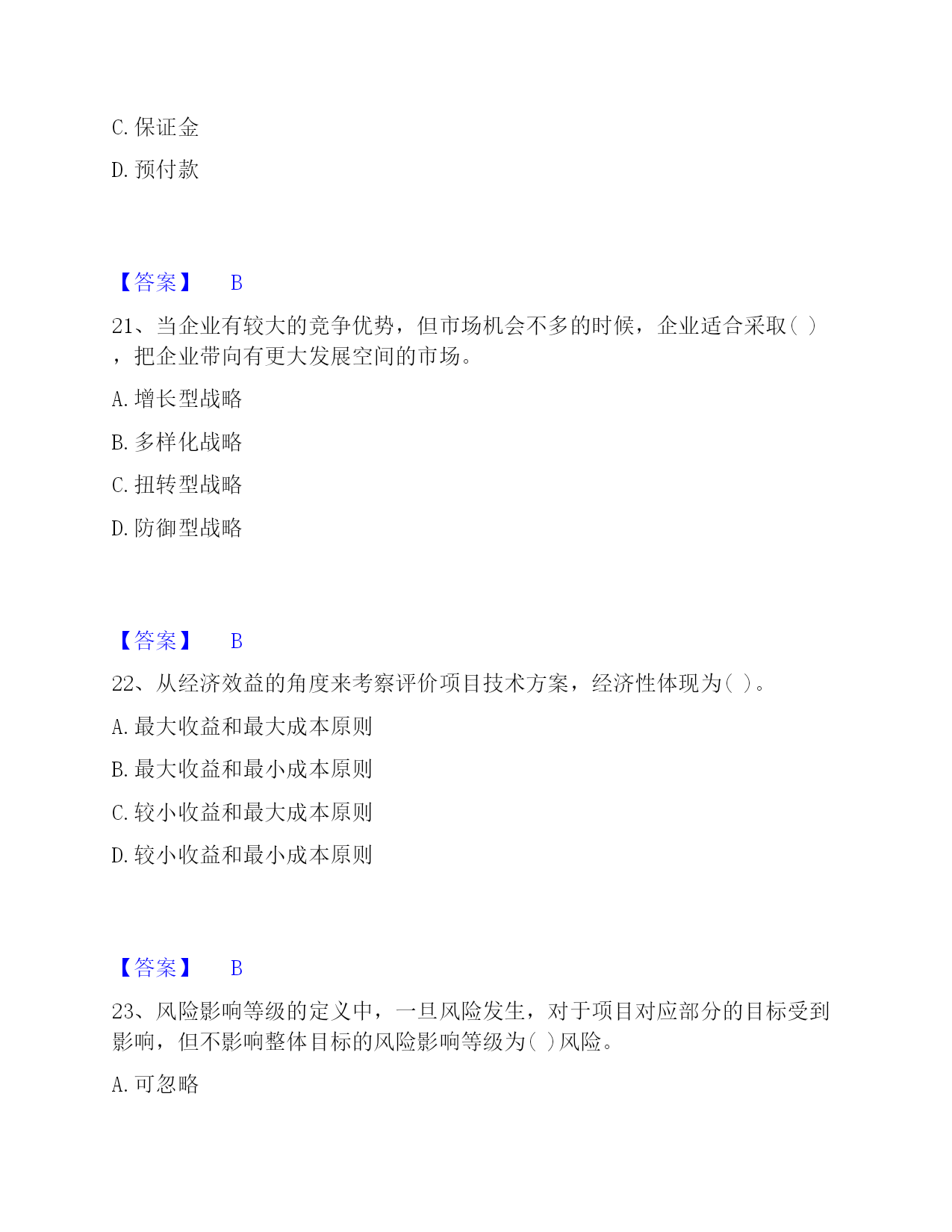 C. 保证金

D. 预付款

【答案】 B

21、当企业有较大的竞争优势，但市场机会不多的时候，企业适合采取( )，把企业带向有更大发展空间的市场。

A. 增长型战略

B. 多样化战略

C. 扭转型战略

D. 防御型战略

【答案】 B

22、从经济效益的角度来考察评价项目技术方案，经济性体现为( )。

A. 最大收益和最大成本原则

B. 最大收益和最小成本原则

C. 较小收益和最大成本原则

D. 较小收益和最小成本原则

【答案】 B

23、风险影响等级的定义中，一旦风险发生，对于项目对应部分的目标受到影响，但不影响整体目标的风险影响等级为( )风险。

A. 可忽略